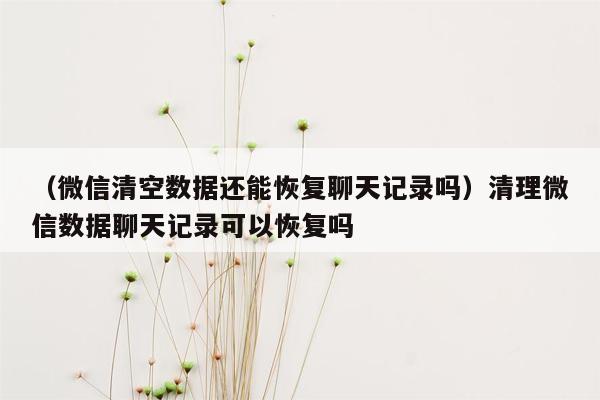 （微信清空数据还能恢复聊天记录吗）清理微信数据聊天记录可以恢复吗